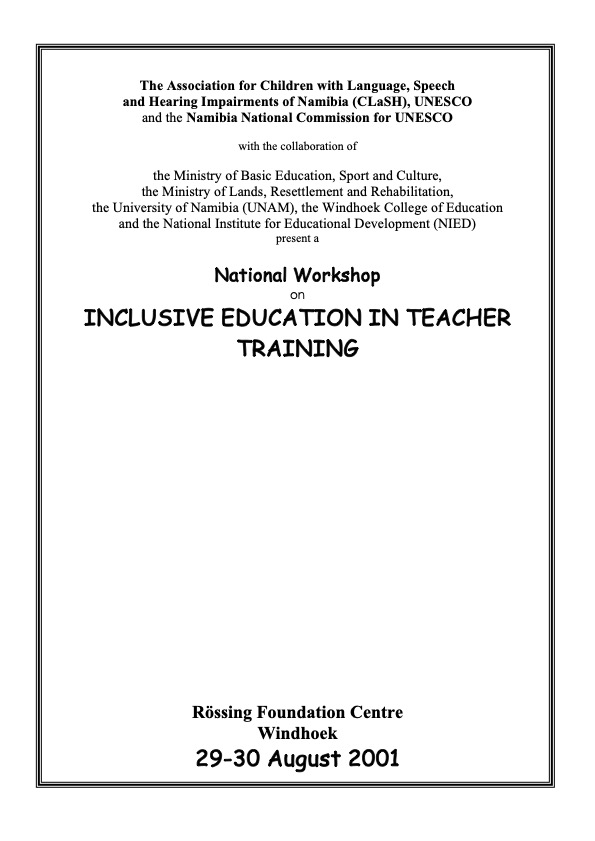 The Association for Children with Language, Speech and Hearing Impairments of Namibia (CLaSH), UNESCO and the Namibia National Commission for UNESCO

with the collaboration of

the Ministry of Basic Education, Sport and Culture, the Ministry of Lands, Resettlement and Rehabilitation, the University of Namibia (UNAM), the Windhoek College of Education and the National Institute for Educational Development (NIED) present a

National Workshop
on
INCLUSIVE EDUCATION IN TEACHER TRAINING

Rössing Foundation Centre
Windhoek
29-30 August 2001